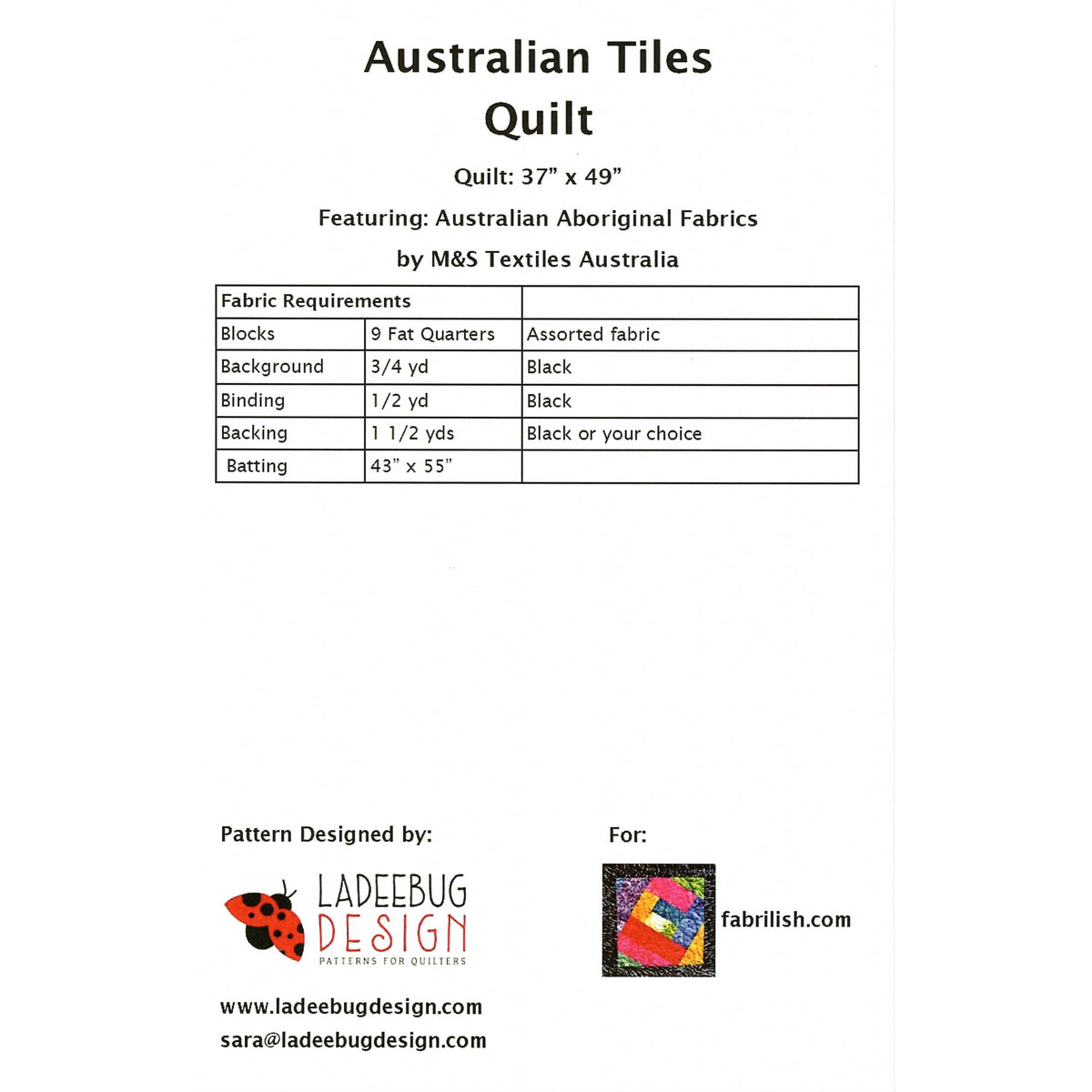 Australian Tiles Quilt

Quilt: 37” x 49”

Featuring: Australian Aboriginal Fabrics

by M&S Textiles Australia

| Fabric Requirements | | |
|---|---|---|
| Blocks | 9 Fat Quarters | Assorted fabric |
| Background | 3/4 yd | Black |
| Binding | 1/2 yd | Black |
| Backing | 1 1/2 yds | Black or your choice |
| Batting | 43” x 55” | |

Pattern Designed by:

LADEEBUG DESIGN
PATTERNS FOR QUILTERS

www.ladeebugdesign.com
sara@ladeebugdesign.com

For:

fabrilish.com